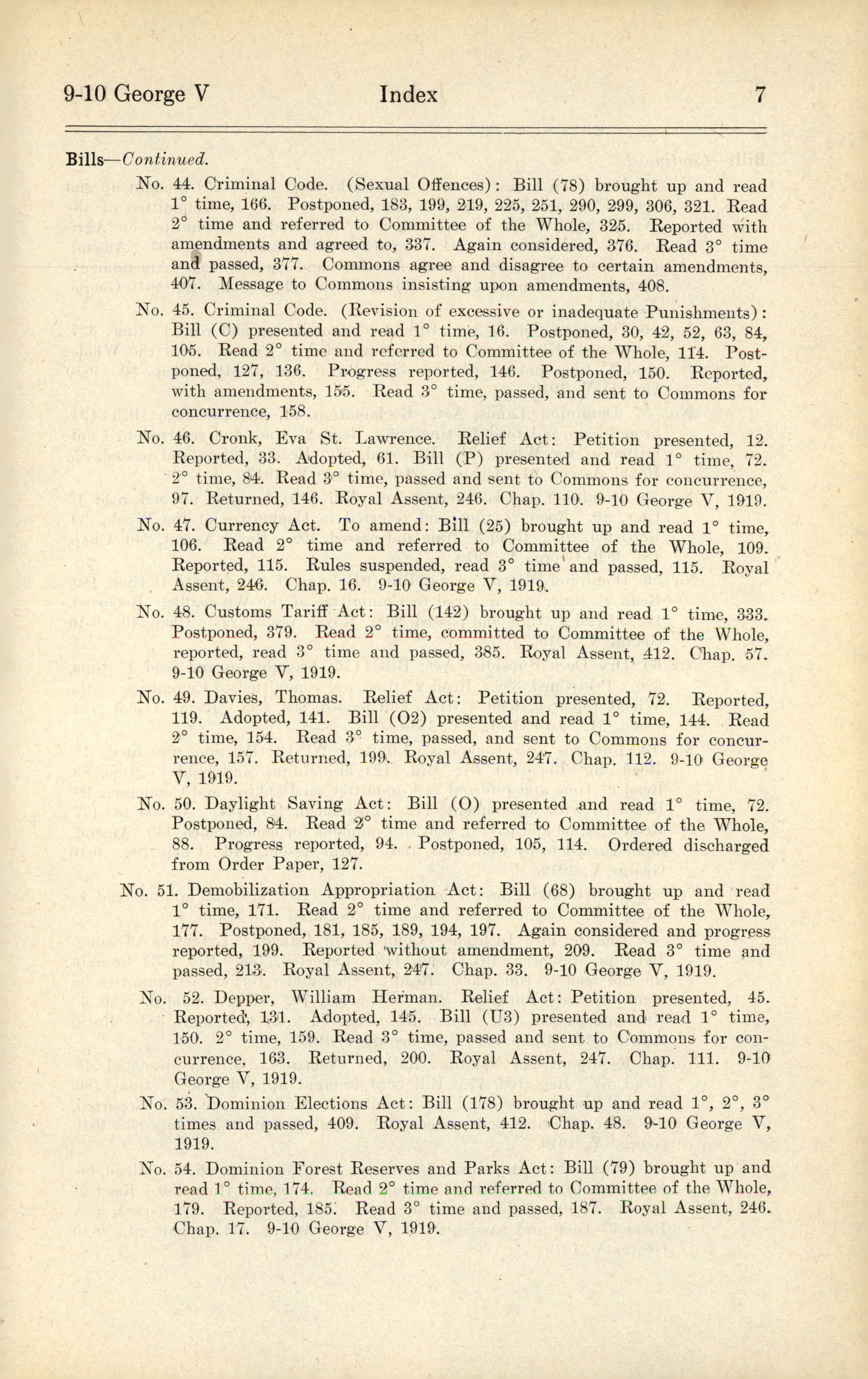 9-10 George V Index 7

Bills—Continued.

No. 44. Criminal Code. (Sexual Offences): Bill (78) brought up and read 1° time, 166. Postponed, 183, 199, 219, 225, 251, 290, 299, 306, 321. Read 2° time and referred to Committee of the Whole, 325. Reported with amendments and agreed to, 337. Again considered, 376. Read 3° time and passed, 377. Commons agree and disagree to certain amendments, 407. Message to Commons insisting upon amendments, 408.

No. 45. Criminal Code. (Revision of excessive or inadequate Punishments): Bill (C) presented and read 1° time, 16. Postponed, 30, 42, 52, 63, 84, 105. Read 2° time and referred to Committee of the Whole, 114. Postponed, 127, 136. Progress reported, 146. Postponed, 150. Reported, with amendments, 155. Read 3° time, passed, and sent to Commons for concurrence, 158.

No. 46. Cronk, Eva St. Lawrence. Relief Act: Petition presented, 12. Reported, 33. Adopted, 61. Bill (P) presented and read 1° time, 72. 2° time, 84. Read 3° time, passed and sent to Commons for concurrence, 97. Returned, 146. Royal Assent, 246. Chap. 110. 9-10 George V, 1919.

No. 47. Currency Act. To amend: Bill (25) brought up and read 1° time, 106. Read 2° time and referred to Committee of the Whole, 109. Reported, 115. Rules suspended, read 3° time and passed, 115. Royal Assent, 246. Chap. 16. 9-10 George V, 1919.

No. 48. Customs Tariff Act: Bill (142) brought up and read 1° time, 333. Postponed, 379. Read 2° time, committed to Committee of the Whole, reported, read 3° time and passed, 385. Royal Assent, 412. Chap. 57. 9-10 George V, 1919.

No. 49. Davies, Thomas. Relief Act: Petition presented, 72. Reported, 119. Adopted, 141. Bill (O2) presented and read 1° time, 144. Read 2° time, 154. Read 3° time, passed, and sent to Commons for concurrence, 157. Returned, 199. Royal Assent, 247. Chap. 112. 9-10 George V, 1919.

No. 50. Daylight Saving Act: Bill (O) presented and read 1° time, 72. Postponed, 84. Read 2° time and referred to Committee of the Whole, 88. Progress reported, 94. Postponed, 105, 114. Ordered discharged from Order Paper, 127.

No. 51. Demobilization Appropriation Act: Bill (68) brought up and read 1° time, 171. Read 2° time and referred to Committee of the Whole, 177. Postponed, 181, 185, 189, 194, 197. Again considered and progress reported, 199. Reported without amendment, 209. Read 3° time and passed, 213. Royal Assent, 247. Chap. 33. 9-10 George V, 1919.

No. 52. Depper, William Herman. Relief Act: Petition presented, 45. Reported, 131. Adopted, 145. Bill (U3) presented and read 1° time, 150. 2° time, 159. Read 3° time, passed and sent to Commons for concurrence, 163. Returned, 200. Royal Assent, 247. Chap. 111. 9-10 George V, 1919.

No. 53. Dominion Elections Act: Bill (178) brought up and read 1°, 2°, 3° times and passed, 409. Royal Assent, 412. Chap. 48. 9-10 George V, 1919.

No. 54. Dominion Forest Reserves and Parks Act: Bill (79) brought up and read 1° time, 174. Read 2° time and referred to Committee of the Whole, 179. Reported, 185. Read 3° time and passed, 187. Royal Assent, 246. Chap. 17. 9-10 George V, 1919.